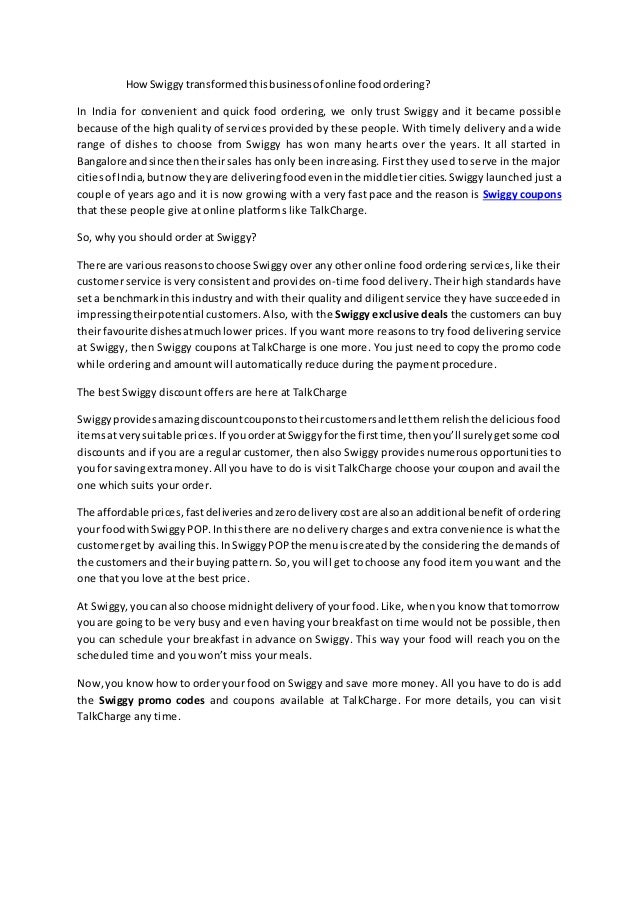 How Swiggy transformed this business of online food ordering?

In India for convenient and quick food ordering, we only trust Swiggy and it became possible because of the high quality of services provided by these people. With timely delivery and a wide range of dishes to choose from Swiggy has won many hearts over the years. It all started in Bangalore and since then their sales has only been increasing. First they used to serve in the major cities of India, but now they are delivering food even in the middle tier cities. Swiggy launched just a couple of years ago and it is now growing with a very fast pace and the reason is Swiggy coupons that these people give at online platforms like TalkCharge.

So, why you should order at Swiggy?

There are various reasons to choose Swiggy over any other online food ordering services, like their customer service is very consistent and provides on-time food delivery. Their high standards have set a benchmark in this industry and with their quality and diligent service they have succeeded in impressing their potential customers. Also, with the Swiggy exclusive deals the customers can buy their favourite dishes at much lower prices. If you want more reasons to try food delivering service at Swiggy, then Swiggy coupons at TalkCharge is one more. You just need to copy the promo code while ordering and amount will automatically reduce during the payment procedure.

The best Swiggy discount offers are here at TalkCharge

Swiggy provides amazing discount coupons to their customers and let them relish the delicious food items at very suitable prices. If you order at Swiggy for the first time, then you'll surely get some cool discounts and if you are a regular customer, then also Swiggy provides numerous opportunities to you for saving extra money. All you have to do is visit TalkCharge choose your coupon and avail the one which suits your order.

The affordable prices, fast deliveries and zero delivery cost are also an additional benefit of ordering your food with Swiggy POP. In this there are no delivery charges and extra convenience is what the customer get by availing this. In Swiggy POP the menu is created by the considering the demands of the customers and their buying pattern. So, you will get to choose any food item you want and the one that you love at the best price.

At Swiggy, you can also choose midnight delivery of your food. Like, when you know that tomorrow you are going to be very busy and even having your breakfast on time would not be possible, then you can schedule your breakfast in advance on Swiggy. This way your food will reach you on the scheduled time and you won't miss your meals.

Now, you know how to order your food on Swiggy and save more money. All you have to do is add the Swiggy promo codes and coupons available at TalkCharge. For more details, you can visit TalkCharge any time.